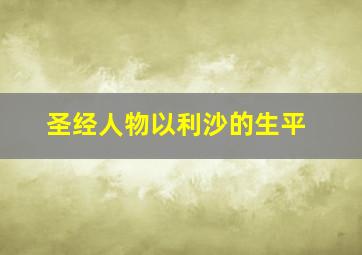 圣经人物以利沙的生平